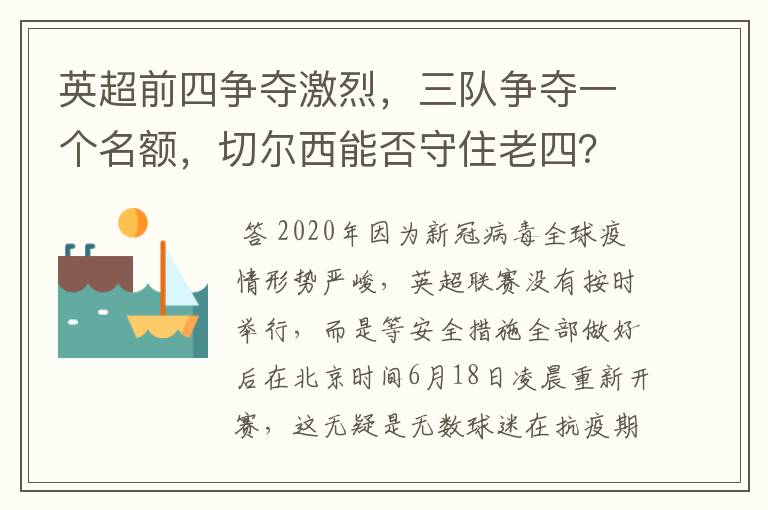 英超前四争夺激烈，三队争夺一个名额，切尔西能否守住老四？

答 2020年因为新冠病毒全球疫情形势严峻，英超联赛没有按时举行，而是等安全措施全部做好后在北京时间6月18日凌晨重新开赛，这无疑是无数球迷在抗疫期